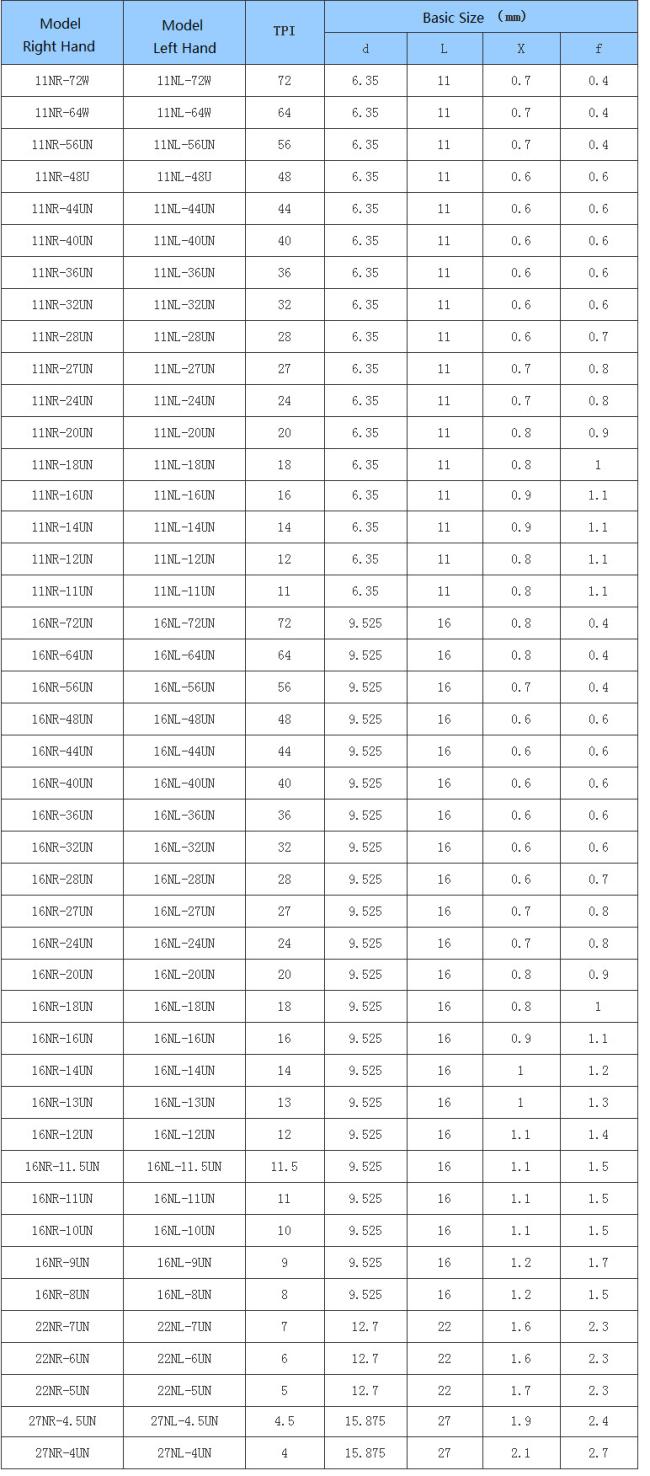 | Model Right Hand | Model Left Hand | TPI | Basic Size (mm) d | L | X | f |
|---|---|---|---|---|---|---|
| 11NR-72W | 11NL-72W | 72 | 6.35 | 11 | 0.7 | 0.4 |
| 11NR-64W | 11NL-64W | 64 | 6.35 | 11 | 0.7 | 0.4 |
| 11NR-56UN | 11NL-56UN | 56 | 6.35 | 11 | 0.7 | 0.4 |
| 11NR-48U | 11NL-48U | 48 | 6.35 | 11 | 0.6 | 0.6 |
| 11NR-44UN | 11NL-44UN | 44 | 6.35 | 11 | 0.6 | 0.6 |
| 11NR-40UN | 11NL-40UN | 40 | 6.35 | 11 | 0.6 | 0.6 |
| 11NR-36UN | 11NL-36UN | 36 | 6.35 | 11 | 0.6 | 0.6 |
| 11NR-32UN | 11NL-32UN | 32 | 6.35 | 11 | 0.6 | 0.6 |
| 11NR-28UN | 11NL-28UN | 28 | 6.35 | 11 | 0.6 | 0.7 |
| 11NR-27UN | 11NL-27UN | 27 | 6.35 | 11 | 0.7 | 0.8 |
| 11NR-24UN | 11NL-24UN | 24 | 6.35 | 11 | 0.7 | 0.8 |
| 11NR-20UN | 11NL-20UN | 20 | 6.35 | 11 | 0.8 | 0.9 |
| 11NR-18UN | 11NL-18UN | 18 | 6.35 | 11 | 0.8 | 1 |
| 11NR-16UN | 11NL-16UN | 16 | 6.35 | 11 | 0.9 | 1.1 |
| 11NR-14UN | 11NL-14UN | 14 | 6.35 | 11 | 0.9 | 1.1 |
| 11NR-12UN | 11NL-12UN | 12 | 6.35 | 11 | 0.8 | 1.1 |
| 11NR-11UN | 11NL-11UN | 11 | 6.35 | 11 | 0.8 | 1.1 |
| 16NR-72UN | 16NL-72UN | 72 | 9.525 | 16 | 0.8 | 0.4 |
| 16NR-64UN | 16NL-64UN | 64 | 9.525 | 16 | 0.8 | 0.4 |
| 16NR-56UN | 16NL-56UN | 56 | 9.525 | 16 | 0.7 | 0.4 |
| 16NR-48UN | 16NL-48UN | 48 | 9.525 | 16 | 0.6 | 0.6 |
| 16NR-44UN | 16NL-44UN | 44 | 9.525 | 16 | 0.6 | 0.6 |
| 16NR-40UN | 16NL-40UN | 40 | 9.525 | 16 | 0.6 | 0.6 |
| 16NR-36UN | 16NL-36UN | 36 | 9.525 | 16 | 0.6 | 0.6 |
| 16NR-32UN | 16NL-32UN | 32 | 9.525 | 16 | 0.6 | 0.6 |
| 16NR-28UN | 16NL-28UN | 28 | 9.525 | 16 | 0.6 | 0.7 |
| 16NR-27UN | 16NL-27UN | 27 | 9.525 | 16 | 0.7 | 0.8 |
| 16NR-24UN | 16NL-24UN | 24 | 9.525 | 16 | 0.7 | 0.8 |
| 16NR-20UN | 16NL-20UN | 20 | 9.525 | 16 | 0.8 | 0.9 |
| 16NR-18UN | 16NL-18UN | 18 | 9.525 | 16 | 0.8 | 1 |
| 16NR-16UN | 16NL-16UN | 16 | 9.525 | 16 | 0.9 | 1.1 |
| 16NR-14UN | 16NL-14UN | 14 | 9.525 | 16 | 1 | 1.2 |
| 16NR-13UN | 16NL-13UN | 13 | 9.525 | 16 | 1 | 1.3 |
| 16NR-12UN | 16NL-12UN | 12 | 9.525 | 16 | 1.1 | 1.4 |
| 16NR-11.5UN | 16NL-11.5UN | 11.5 | 9.525 | 16 | 1.1 | 1.5 |
| 16NR-11UN | 16NL-11UN | 11 | 9.525 | 16 | 1.1 | 1.5 |
| 16NR-10UN | 16NL-10UN | 10 | 9.525 | 16 | 1.1 | 1.5 |
| 16NR-9UN | 16NL-9UN | 9 | 9.525 | 16 | 1.2 | 1.7 |
| 16NR-8UN | 16NL-8UN | 8 | 9.525 | 16 | 1.2 | 1.5 |
| 22NR-7UN | 22NL-7UN | 7 | 12.7 | 22 | 1.6 | 2.3 |
| 22NR-6UN | 22NL-6UN | 6 | 12.7 | 22 | 1.6 | 2.3 |
| 22NR-5UN | 22NL-5UN | 5 | 12.7 | 22 | 1.7 | 2.3 |
| 27NR-4.5UN | 27NL-4.5UN | 4.5 | 15.875 | 27 | 1.9 | 2.4 |
| 27NR-4UN | 27NL-4UN | 4 | 15.875 | 27 | 2.1 | 2.7 |